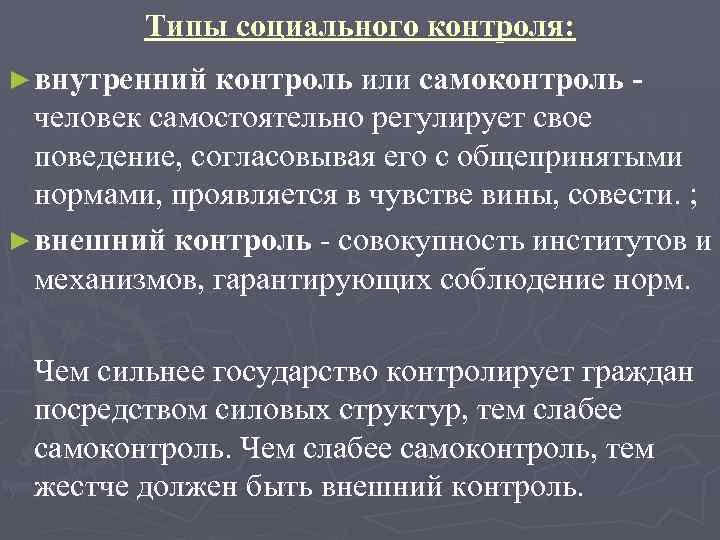 Типы социального контроля:

► внутренний контроль или самоконтроль - человек самостоятельно регулирует свое поведение, согласовывая его с общепринятыми нормами, проявляется в чувстве вины, совести. ;

► внешний контроль - совокупность институтов и механизмов, гарантирующих соблюдение норм.

Чем сильнее государство контролирует граждан посредством силовых структур, тем слабее самоконтроль. Чем слабее самоконтроль, тем жестче должен быть внешний контроль.